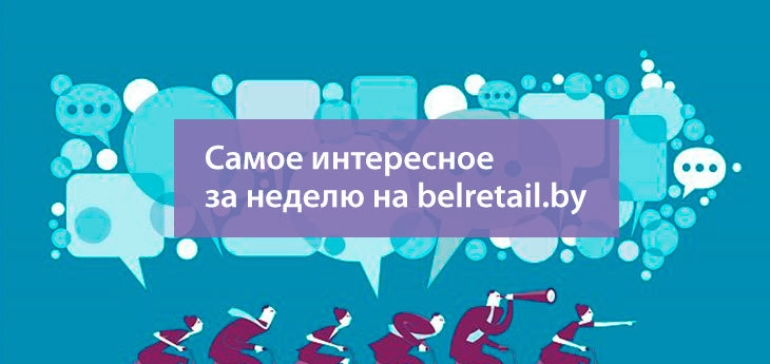 Самое интересное
за неделю на belretail.by